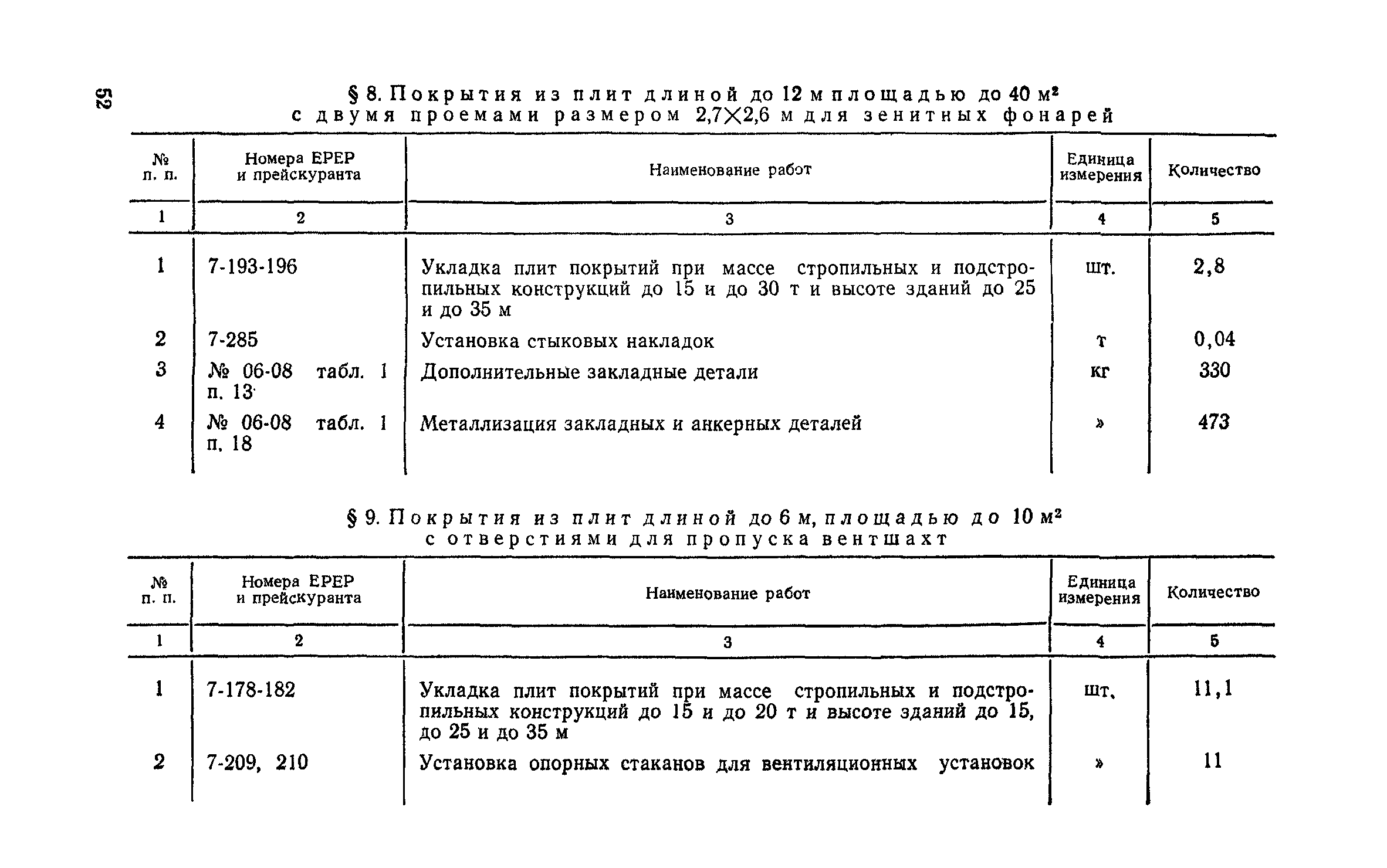 52

§ 8. Покрытия из плит длиной до 12 м площадью до 40 $м^2$ с двумя проемами размером 2,7×2,6 м для зенитных фонарей

| № п. п. | Номера ЕРЕР и прейскуранта | Наименование работ | Единица измерения | Количество |
|---|---|---|---|---|
| 1 | 2 | 3 | 4 | 5 |
| 1 | 7-193-196 | Укладка плит покрытий при массе стропильных и подстропильных конструкций до 15 и до 30 т и высоте зданий до 25 и до 35 м | шт. | 2,8 |
| 2 | 7-285 | Установка стыковых накладок | т | 0,04 |
| 3 | № 06-08 табл. 1 п. 13 | Дополнительные закладные детали | кг | 330 |
| 4 | № 06-08 табл. 1 п. 18 | Металлизация закладных и анкерных деталей | » | 473 |

§ 9. Покрытия из плит длиной до 6 м, площадью до 10 $м^2$ с отверстиями для пропуска вентшахт

| № п. п. | Номера ЕРЕР и прейскуранта | Наименование работ | Единица измерения | Количество |
|---|---|---|---|---|
| 1 | 2 | 3 | 4 | 5 |
| 1 | 7-178-182 | Укладка плит покрытий при массе стропильных и подстропильных конструкций до 15 и до 20 т и высоте зданий до 15, до 25 и до 35 м | шт. | 11,1 |
| 2 | 7-209, 210 | Установка опорных стаканов для вентиляционных установок | » | 11 |